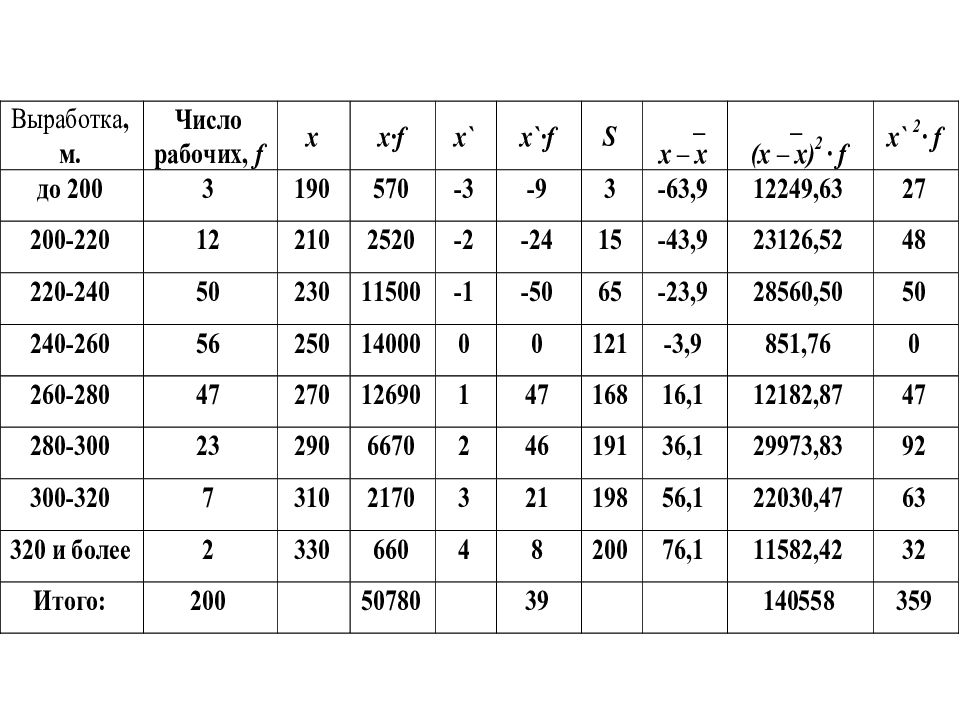 | Выработка, м. | Число рабочих, $f$ | $x$ | $x \cdot f$ | $x`$ | $x` \cdot f$ | $S$ | $x - \bar{x}$ | $(x - \bar{x})^2 \cdot f$ | $x`^2 \cdot f$ |
|---|---|---|---|---|---|---|---|---|---|
| до 200 | 3 | 190 | 570 | -3 | -9 | 3 | -63,9 | 12249,63 | 27 |
| 200-220 | 12 | 210 | 2520 | -2 | -24 | 15 | -43,9 | 23126,52 | 48 |
| 220-240 | 50 | 230 | 11500 | -1 | -50 | 65 | -23,9 | 28560,50 | 50 |
| 240-260 | 56 | 250 | 14000 | 0 | 0 | 121 | -3,9 | 851,76 | 0 |
| 260-280 | 47 | 270 | 12690 | 1 | 47 | 168 | 16,1 | 12182,87 | 47 |
| 280-300 | 23 | 290 | 6670 | 2 | 46 | 191 | 36,1 | 29973,83 | 92 |
| 300-320 | 7 | 310 | 2170 | 3 | 21 | 198 | 56,1 | 22030,47 | 63 |
| 320 и более | 2 | 330 | 660 | 4 | 8 | 200 | 76,1 | 11582,42 | 32 |
| Итого: | 200 | | 50780 | | 39 | | | 140558 | 359 |